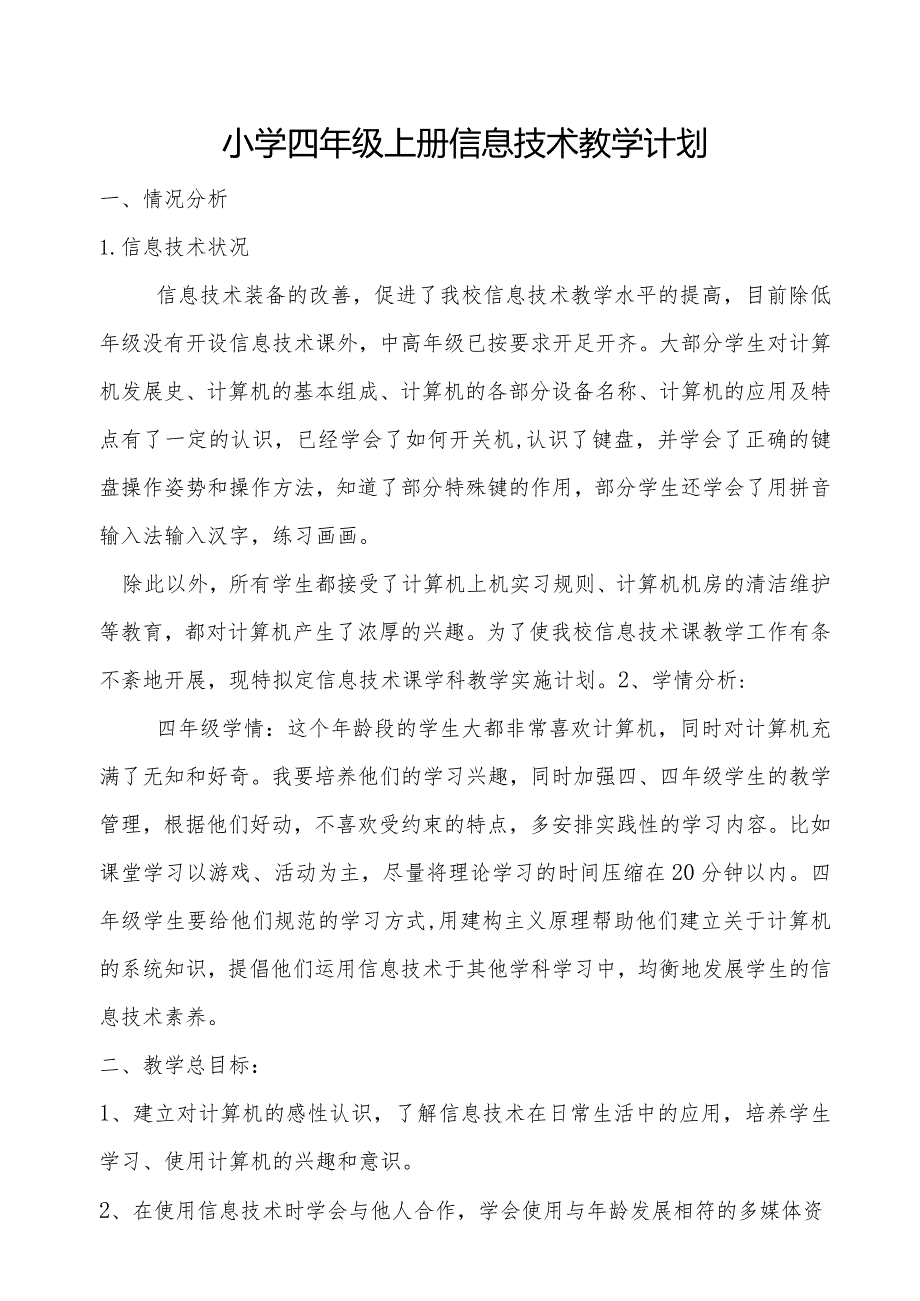 小学四年级上册信息技术教学计划

一、情况分析

1.信息技术状况

信息技术装备的改善，促进了我校信息技术教学水平的提高，目前除低年级没有开设信息技术课外，中高年级已按要求开足开齐。大部分学生对计算机发展史、计算机的基本组成、计算机的各部分设备名称、计算机的应用及特点有了一定的认识，已经学会了如何开关机,认识了键盘，并学会了正确的键盘操作姿势和操作方法，知道了部分特殊键的作用，部分学生还学会了用拼音输入法输入汉字，练习画画。

除此以外，所有学生都接受了计算机上机实习规则、计算机机房的清洁维护等教育，都对计算机产生了浓厚的兴趣。为了使我校信息技术课教学工作有条不紊地开展，现特拟定信息技术课学科教学实施计划。2、学情分析：

四年级学情：这个年龄段的学生大都非常喜欢计算机，同时对计算机充满了无知和好奇。我要培养他们的学习兴趣，同时加强四、四年级学生的教学管理，根据他们好动，不喜欢受约束的特点，多安排实践性的学习内容。比如课堂学习以游戏、活动为主，尽量将理论学习的时间压缩在20分钟以内。四年级学生要给他们规范的学习方式,用建构主义原理帮助他们建立关于计算机的系统知识，提倡他们运用信息技术于其他学科学习中，均衡地发展学生的信息技术素养。

二、教学总目标：

1、建立对计算机的感性认识，了解信息技术在日常生活中的应用，培养学生学习、使用计算机的兴趣和意识。

2、在使用信息技术时学会与他人合作，学会使用与年龄发展相符的多媒体资